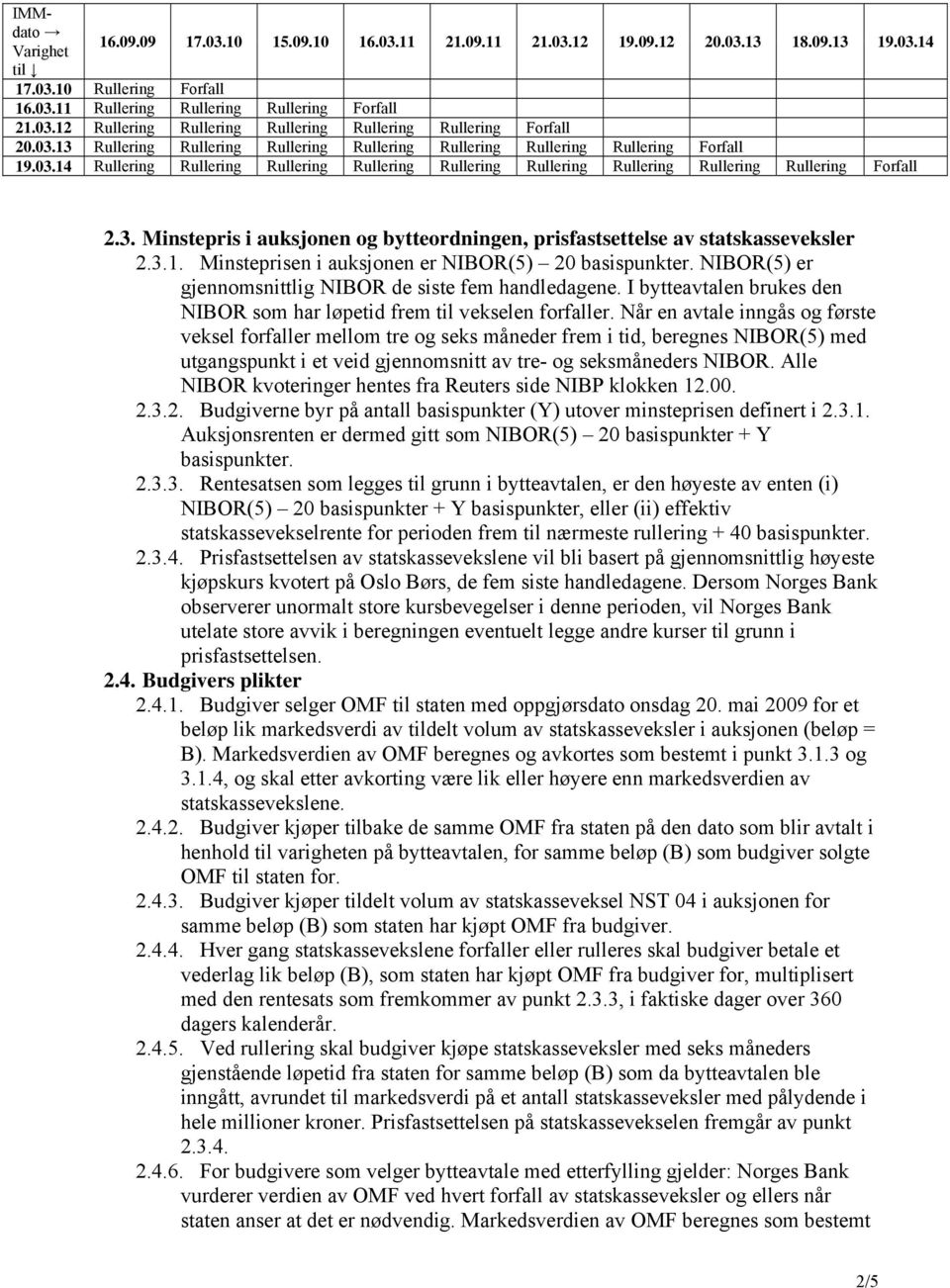 | IMM-dato → Varighet til ↓ | 16.09.09 | 17.03.10 | 15.09.10 | 16.03.11 | 21.09.11 | 21.03.12 | 19.09.12 | 20.03.13 | 18.09.13 | 19.03.14 |
|---|---|---|---|---|---|---|---|---|---|---|
| 17.03.10 | Rullering | Forfall | | | | | | | | |
| 16.03.11 | Rullering | Rullering | Rullering | Forfall | | | | | | |
| 21.03.12 | Rullering | Rullering | Rullering | Rullering | Rullering | Forfall | | | | |
| 20.03.13 | Rullering | Rullering | Rullering | Rullering | Rullering | Rullering | Rullering | Forfall | | |
| 19.03.14 | Rullering | Rullering | Rullering | Rullering | Rullering | Rullering | Rullering | Rullering | Rullering | Forfall |

2.3. Minstepris i auksjonen og bytteordningen, prisfastsettelse av statskasseveksler

2.3.1. Minsteprisen i auksjonen er NIBOR(5) – 20 basispunkter. NIBOR(5) er gjennomsnittlig NIBOR de siste fem handledagene. I bytteavtalen brukes den NIBOR som har løpetid frem til vekselen forfaller. Når en avtale inngås og første veksel forfaller mellom tre og seks måneder frem i tid, beregnes NIBOR(5) med utgangspunkt i et veid gjennomsnitt av tre- og seksmåneders NIBOR. Alle NIBOR kvoteringer hentes fra Reuters side NIBP klokken 12.00.

2.3.2. Budgiverne byr på antall basispunkter (Y) utover minsteprisen definert i 2.3.1. Auksjonsrenten er dermed gitt som NIBOR(5) – 20 basispunkter + Y basispunkter.

2.3.3. Rentesatsen som legges til grunn i bytteavtalen, er den høyeste av enten (i) NIBOR(5) – 20 basispunkter + Y basispunkter, eller (ii) effektiv statskassevekselrente for perioden frem til nærmeste rullering + 40 basispunkter.

2.3.4. Prisfastsettelsen av statskassevekslene vil bli basert på gjennomsnittlig høyeste kjøpskurs kvotert på Oslo Børs, de fem siste handledagene. Dersom Norges Bank observerer unormalt store kursbevegelser i denne perioden, vil Norges Bank utelate store avvik i beregningen eventuelt legge andre kurser til grunn i prisfastsettelsen.

2.4. Budgivers plikter

2.4.1. Budgiver selger OMF til staten med oppgjørsdato onsdag 20. mai 2009 for et beløp lik markedsverdi av tildelt volum av statskasseveksler i auksjonen (beløp = B). Markedsverdien av OMF beregnes og avkortes som bestemt i punkt 3.1.3 og 3.1.4, og skal etter avkorting være lik eller høyere enn markedsverdien av statskassevekslene.

2.4.2. Budgiver kjøper tilbake de samme OMF fra staten på den dato som blir avtalt i henhold til varigheten på bytteavtalen, for samme beløp (B) som budgiver solgte OMF til staten for.

2.4.3. Budgiver kjøper tildelt volum av statskasseveksel NST 04 i auksjonen for samme beløp (B) som staten har kjøpt OMF fra budgiver.

2.4.4. Hver gang statskassevekslene forfaller eller rulleres skal budgiver betale et vederlag lik beløp (B), som staten har kjøpt OMF fra budgiver for, multiplisert med den rentesats som fremkommer av punkt 2.3.3, i faktiske dager over 360 dagers kalenderår.

2.4.5. Ved rullering skal budgiver kjøpe statskasseveksler med seks måneders gjenstående løpetid fra staten for samme beløp (B) som da bytteavtalen ble inngått, avrundet til markedsverdi på et antall statskasseveksler med pålydende i hele millioner kroner. Prisfastsettelsen på statskassevekselen fremgår av punkt 2.3.4.

2.4.6. For budgivere som velger bytteavtale med etterfylling gjelder: Norges Bank vurderer verdien av OMF ved hvert forfall av statskasseveksler og ellers når staten anser at det er nødvendig. Markedsverdien av OMF beregnes som bestemt

2/5